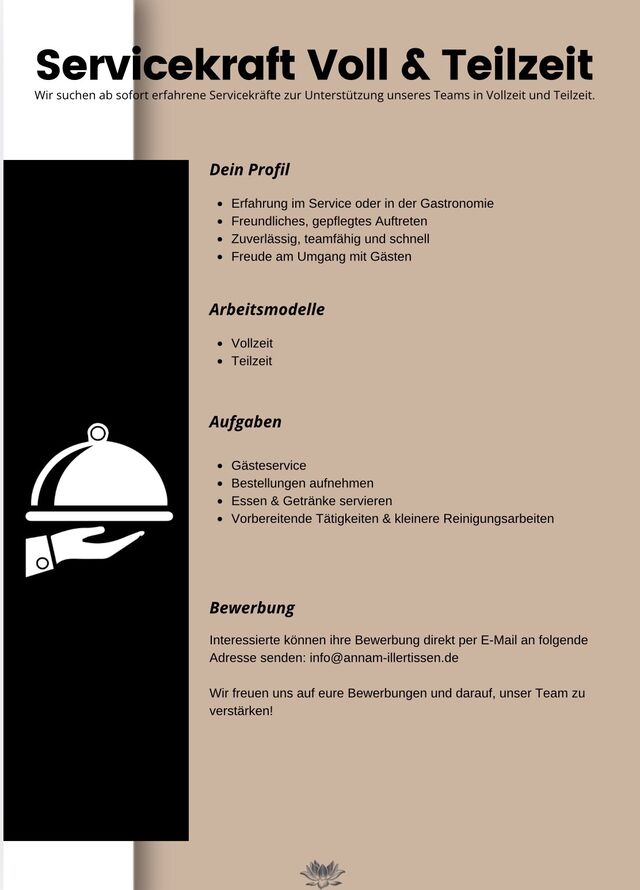 Servicekraft Voll & Teilzeit

Wir suchen ab sofort erfahrene Servicekräfte zur Unterstützung unseres Teams in Vollzeit und Teilzeit.

Dein Profil

- Erfahrung im Service oder in der Gastronomie
- Freundliches, gepflegtes Auftreten
- Zuverlässig, teamfähig und schnell
- Freude am Umgang mit Gästen

Arbeitsmodelle

- Vollzeit
- Teilzeit

Aufgaben

- Gästeservice
- Bestellungen aufnehmen
- Essen & Getränke servieren
- Vorbereitende Tätigkeiten & kleinere Reinigungsarbeiten

Bewerbung

Interessierte können ihre Bewerbung direkt per E-Mail an folgende Adresse senden: info@annam-illertissen.de

Wir freuen uns auf eure Bewerbungen und darauf, unser Team zu verstärken!